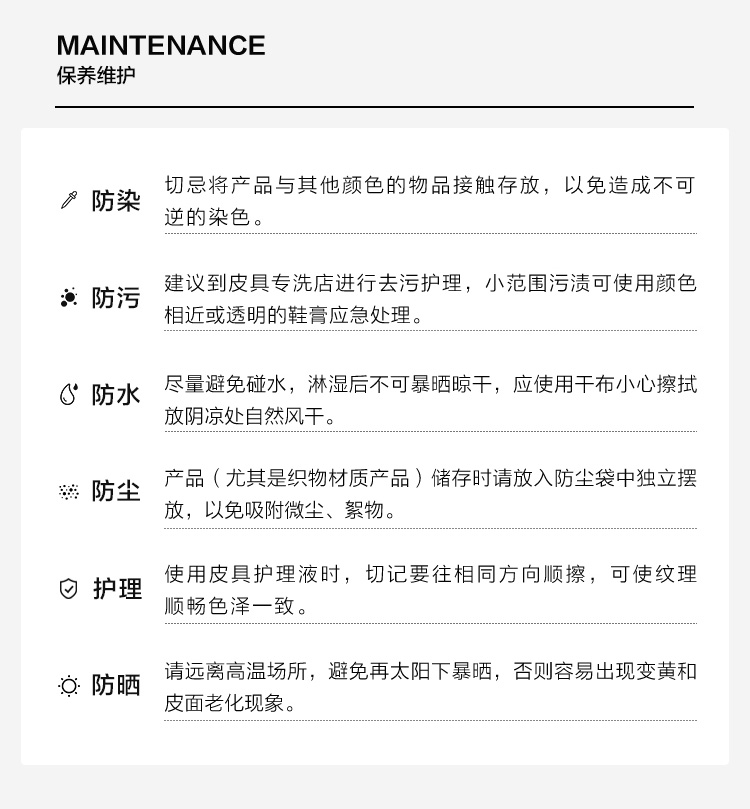 MAINTENANCE
保养维护

防染 切忌将产品与其他颜色的物品接触存放，以免造成不可逆的染色。

防污 建议到皮具专洗店进行去污护理，小范围污渍可使用颜色相近或透明的鞋膏应急处理。

防水 尽量避免碰水，淋湿后不可暴晒晾干，应使用干布小心擦拭放阴凉处自然风干。

防尘 产品（尤其是织物材质产品）储存时请放入防尘袋中独立摆放，以免吸附微尘、絮物。

护理 使用皮具护理液时，切记要往相同方向顺擦，可使纹理顺畅色泽一致。

防晒 请远离高温场所，避免再太阳下暴晒，否则容易出现变黄和皮面老化现象。